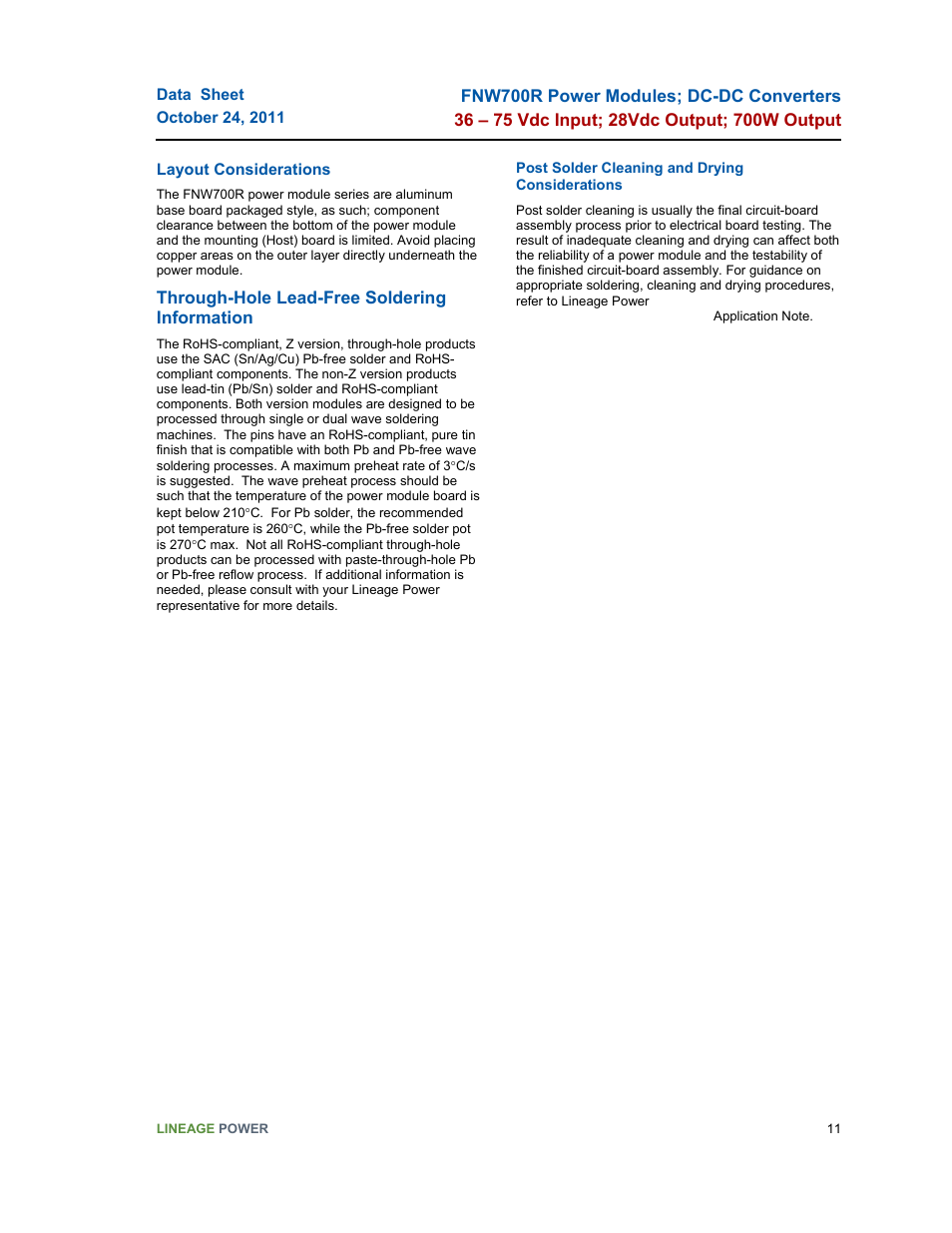 Data Sheet
October 24, 2011

FNW700R Power Modules; DC-DC Converters
36 – 75 Vdc Input; 28Vdc Output; 700W Output

Layout Considerations

The FNW700R power module series are aluminum base board packaged style, as such; component clearance between the bottom of the power module and the mounting (Host) board is limited. Avoid placing copper areas on the outer layer directly underneath the power module.

Through-Hole Lead-Free Soldering Information

The RoHS-compliant, Z version, through-hole products use the SAC (Sn/Ag/Cu) Pb-free solder and RoHS-compliant components. The non-Z version products use lead-tin (Pb/Sn) solder and RoHS-compliant components. Both version modules are designed to be processed through single or dual wave soldering machines. The pins have an RoHS-compliant, pure tin finish that is compatible with both Pb and Pb-free wave soldering processes. A maximum preheat rate of 3°C/s is suggested. The wave preheat process should be such that the temperature of the power module board is kept below 210°C. For Pb solder, the recommended pot temperature is 260°C, while the Pb-free solder pot is 270°C max. Not all RoHS-compliant through-hole products can be processed with paste-through-hole Pb or Pb-free reflow process. If additional information is needed, please consult with your Lineage Power representative for more details.

Post Solder Cleaning and Drying Considerations

Post solder cleaning is usually the final circuit-board assembly process prior to electrical board testing. The result of inadequate cleaning and drying can affect both the reliability of a power module and the testability of the finished circuit-board assembly. For guidance on appropriate soldering, cleaning and drying procedures, refer to Lineage Power

Application Note.

LINEAGE POWER

11